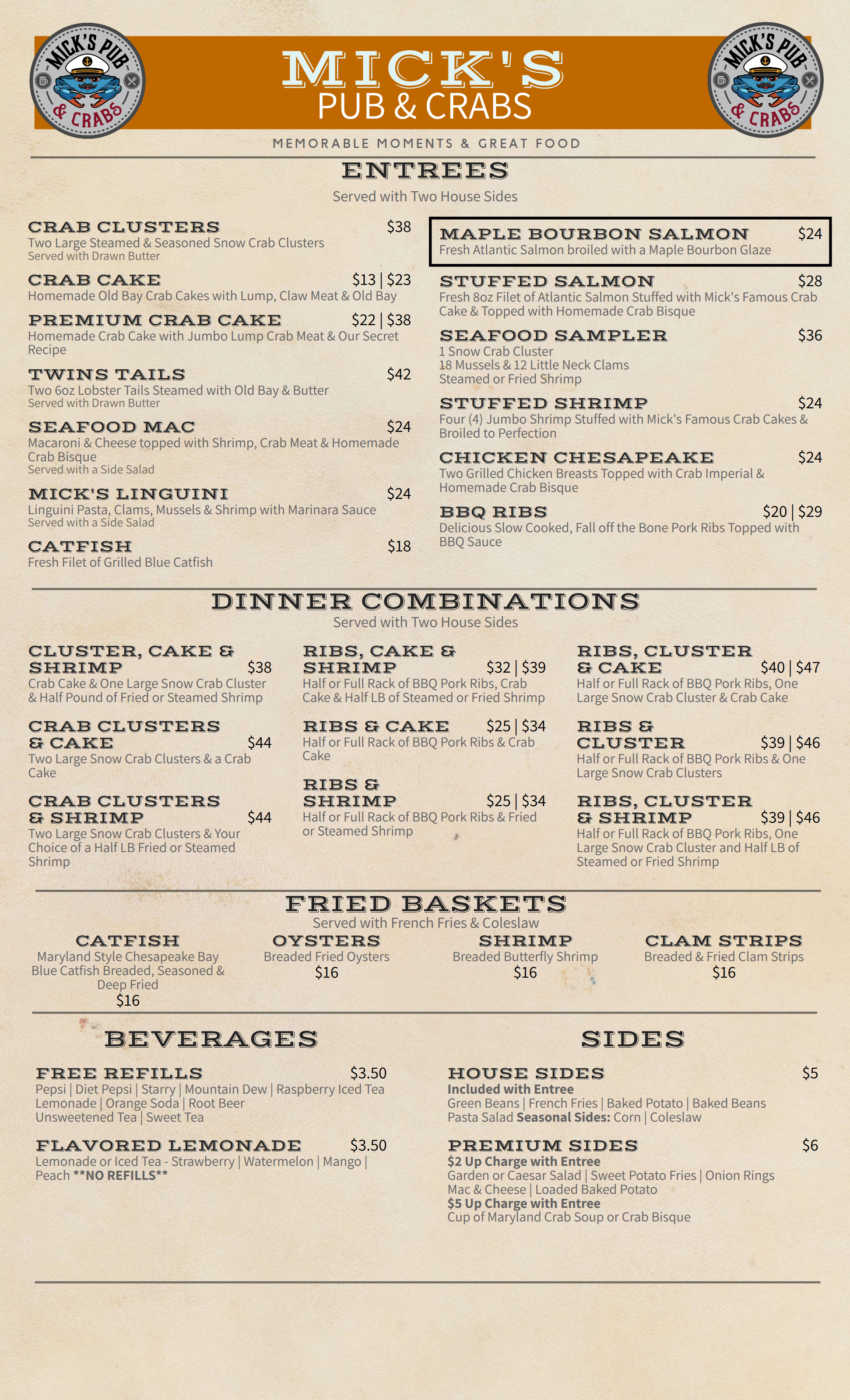 MICK'S PUB & CRABS

MICK'S
PUB & CRABS

MICK'S PUB & CRABS

MEMORABLE MOMENTS & GREAT FOOD

ENTREES
Served with Two House Sides

CRAB CLUSTERS $38
Two Large Steamed & Seasoned Snow Crab Clusters
Served with Drawn Butter

CRAB CAKE $13 | $23
Homemade Old Bay Crab Cakes with Lump, Claw Meat & Old Bay

PREMIUM CRAB CAKE $22 | $38
Homemade Crab Cake with Jumbo Lump Crab Meat & Our Secret Recipe

TWINS TAILS $42
Two 6oz Lobster Tails Steamed with Old Bay & Butter
Served with Drawn Butter

SEAFOOD MAC $24
Macaroni & Cheese topped with Shrimp, Crab Meat & Homemade Crab Bisque
Served with a Side Salad

MICK'S LINGUINI $24
Linguini Pasta, Clams, Mussels & Shrimp with Marinara Sauce
Served with a Side Salad

CATFISH $18
Fresh Filet of Grilled Blue Catfish

MAPLE BOURBON SALMON $24
Fresh Atlantic Salmon broiled with a Maple Bourbon Glaze

STUFFED SALMON $28
Fresh 8oz Filet of Atlantic Salmon Stuffed with Mick's Famous Crab Cake & Topped with Homemade Crab Bisque

SEAFOOD SAMPLER $36
1 Snow Crab Cluster
18 Mussels & 12 Little Neck Clams
Steamed or Fried Shrimp

STUFFED SHRIMP $24
Four (4) Jumbo Shrimp Stuffed with Mick's Famous Crab Cakes & Broiled to Perfection

CHICKEN CHESAPEAKE $24
Two Grilled Chicken Breasts Topped with Crab Imperial & Homemade Crab Bisque

BBQ RIBS $20 | $29
Delicious Slow Cooked, Fall off the Bone Pork Ribs Topped with BBQ Sauce

DINNER COMBINATIONS
Served with Two House Sides

CLUSTER, CAKE & SHRIMP $38
Crab Cake & One Large Snow Crab Cluster & Half Pound of Fried or Steamed Shrimp

CRAB CLUSTERS & CAKE $44
Two Large Snow Crab Clusters & a Crab Cake

CRAB CLUSTERS & SHRIMP $44
Two Large Snow Crab Clusters & Your Choice of a Half LB Fried or Steamed Shrimp

RIBS, CAKE & SHRIMP $32 | $39
Half or Full Rack of BBQ Pork Ribs, Crab Cake & Half LB of Steamed or Fried Shrimp

RIBS & CAKE $25 | $34
Half or Full Rack of BBQ Pork Ribs & Crab Cake

RIBS & SHRIMP $25 | $34
Half or Full Rack of BBQ Pork Ribs & Fried or Steamed Shrimp

RIBS, CLUSTER & CAKE $40 | $47
Half or Full Rack of BBQ Pork Ribs, One Large Snow Crab Cluster & Crab Cake

RIBS & CLUSTER $39 | $46
Half or Full Rack of BBQ Pork Ribs & One Large Snow Crab Clusters

RIBS, CLUSTER & SHRIMP $39 | $46
Half or Full Rack of BBQ Pork Ribs, One Large Snow Crab Cluster and Half LB of Steamed or Fried Shrimp

FRIED BASKETS
Served with French Fries & Coleslaw

CATFISH
Maryland Style Chesapeake Bay Blue Catfish Breaded, Seasoned & Deep Fried
$16

OYSTERS
Breaded Fried Oysters
$16

SHRIMP
Breaded Butterfly Shrimp
$16

CLAM STRIPS
Breaded & Fried Clam Strips
$16

BEVERAGES

FREE REFILLS $3.50
Pepsi | Diet Pepsi | Starry | Mountain Dew | Raspberry Iced Tea
Lemonade | Orange Soda | Root Beer
Unsweetened Tea | Sweet Tea

FLAVORED LEMONADE $3.50
Lemonade or Iced Tea - Strawberry | Watermelon | Mango | Peach **NO REFILLS**

SIDES

HOUSE SIDES $5
Included with Entree
Green Beans | French Fries | Baked Potato | Baked Beans
Pasta Salad Seasonal Sides: Corn | Coleslaw

PREMIUM SIDES $6
$2 Up Charge with Entree
Garden or Caesar Salad | Sweet Potato Fries | Onion Rings
Mac & Cheese | Loaded Baked Potato
$5 Up Charge with Entree
Cup of Maryland Crab Soup or Crab Bisque